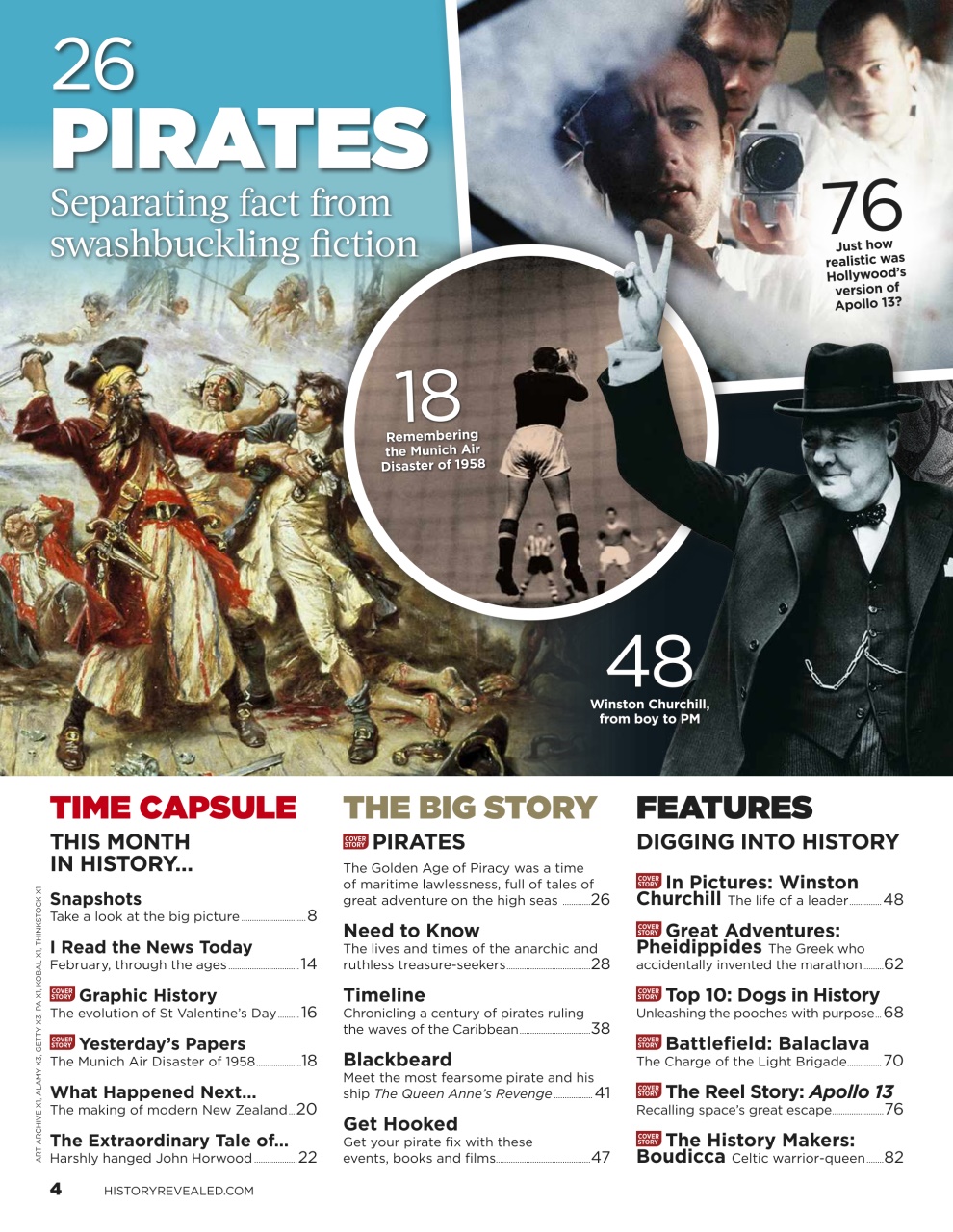 26
PIRATES
Separating fact from swashbuckling fiction

76
Just how realistic was Hollywood's version of Apollo 13?

18
Remembering the Munich Air Disaster of 1958

48
Winston Churchill, from boy to PM

TIME CAPSULE
THIS MONTH IN HISTORY...

Snapshots
Take a look at the big picture 8

I Read the News Today
February, through the ages 14

COVER STORY Graphic History
The evolution of St Valentine's Day 16

COVER STORY Yesterday's Papers
The Munich Air Disaster of 1958 18

What Happened Next...
The making of modern New Zealand 20

The Extraordinary Tale of...
Harshly hanged John Horwood 22

THE BIG STORY
COVER STORY PIRATES
The Golden Age of Piracy was a time of maritime lawlessness, full of tales of great adventure on the high seas 26

Need to Know
The lives and times of the anarchic and ruthless treasure-seekers 28

Timeline
Chronicling a century of pirates ruling the waves of the Caribbean 38

Blackbeard
Meet the most fearsome pirate and his ship The Queen Anne's Revenge 41

Get Hooked
Get your pirate fix with these events, books and films 47

FEATURES
DIGGING INTO HISTORY

COVER STORY In Pictures: Winston Churchill The life of a leader 48

COVER STORY Great Adventures: Pheidippides The Greek who accidentally invented the marathon 62

COVER STORY Top 10: Dogs in History
Unleashing the pooches with purpose 68

COVER STORY Battlefield: Balaclava
The Charge of the Light Brigade 70

COVER STORY The Reel Story: Apollo 13
Recalling space's great escape 76

COVER STORY The History Makers: Boudicca Celtic warrior-queen 82

ART ARCHIVE X1, ALAMY X3, GETTY X3, PA X1, KOBAL X1, THINKSTOCK X1

4 HISTORYREVEALED.COM